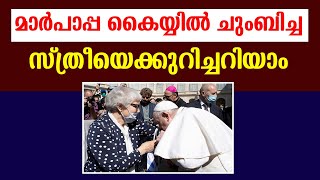 മാർപാപ്പ കൈയ്യിൽ ചുംബിച്ച
സ്ത്രീയെക്കുറിച്ചറിയാം